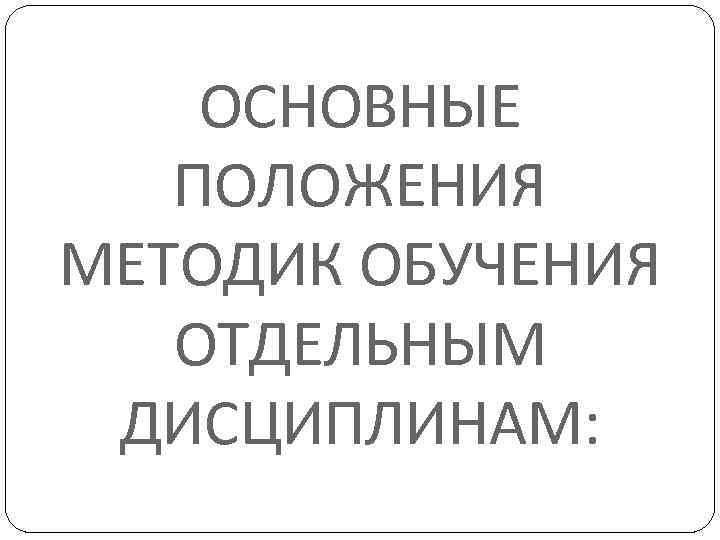 ОСНОВНЫЕ ПОЛОЖЕНИЯ МЕТОДИК ОБУЧЕНИЯ ОТДЕЛЬНЫМ ДИСЦИПЛИНАМ: